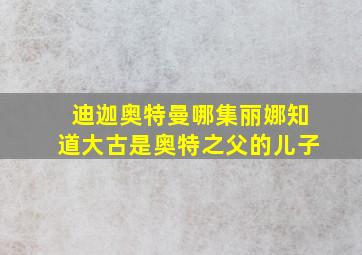 迪迦奥特曼哪集丽娜知道大古是奥特之父的儿子